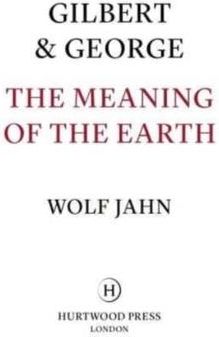 GILBERT & GEORGE

THE MEANING OF THE EARTH

WOLF JAHN

H

HURTWOOD PRESS
LONDON